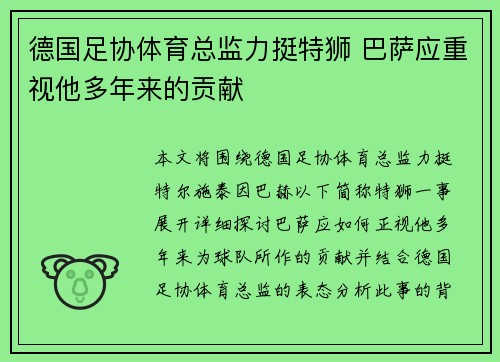 德国足协体育总监力挺特狮 巴萨应重视他多年来的贡献

本文将围绕德国足协体育总监力挺特尔施泰因巴赫以下简称特狮一事展开详细探讨巴萨应如何正视他多年来为球队所作的贡献并结合德国足协体育总监的表态分析此事的背